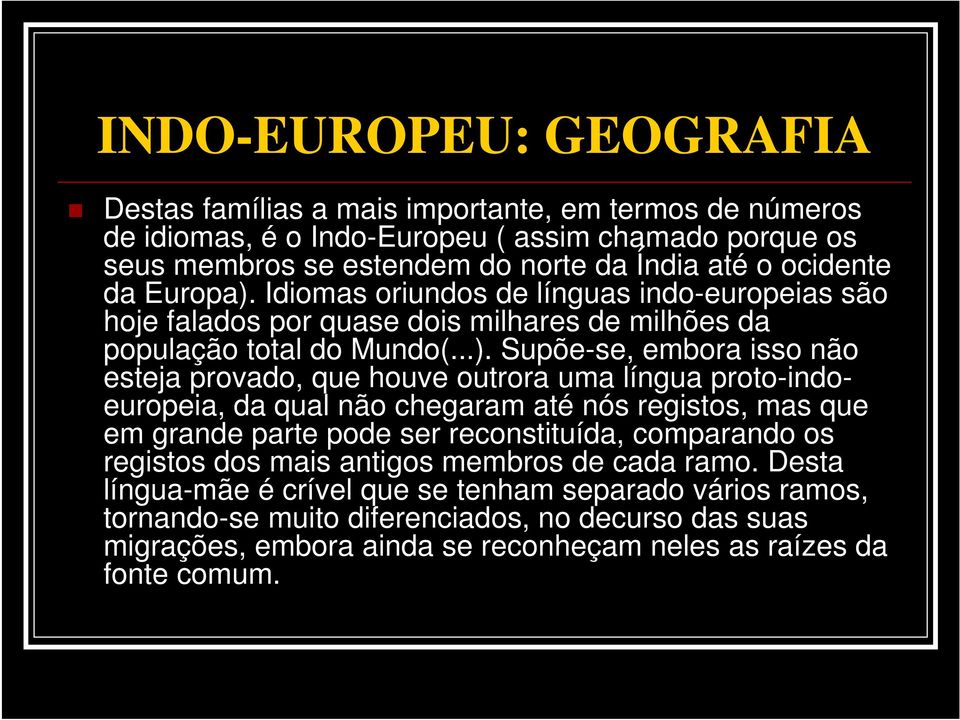 INDO-EUROPEU: GEOGRAFIA

Destas famílias a mais importante, em termos de números de idiomas, é o Indo-Europeu ( assim chamado porque os seus membros se estendem do norte da Índia até o ocidente da Europa). Idiomas oriundos de línguas indo-europeias são hoje falados por quase dois milhares de milhões da população total do Mundo(...). Supõe-se, embora isso não esteja provado, que houve outrora uma língua proto-indo-europeia, da qual não chegaram até nós registos, mas que em grande parte pode ser reconstituída, comparando os registos dos mais antigos membros de cada ramo. Desta língua-mãe é crível que se tenham separado vários ramos, tornando-se muito diferenciados, no decurso das suas migrações, embora ainda se reconheçam neles as raízes da fonte comum.